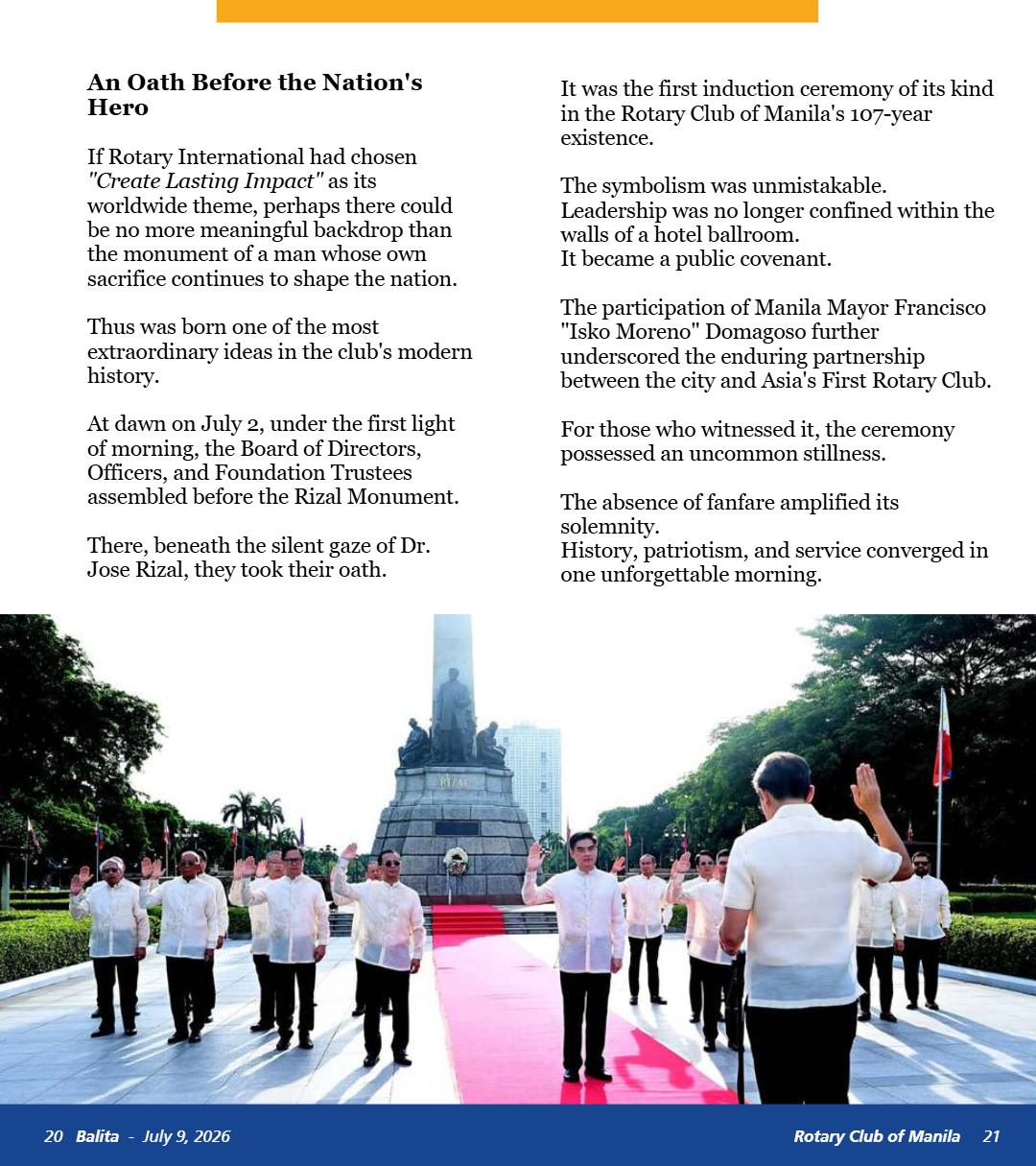 An Oath Before the Nation's Hero

If Rotary International had chosen "Create Lasting Impact" as its worldwide theme, perhaps there could be no more meaningful backdrop than the monument of a man whose own sacrifice continues to shape the nation.

Thus was born one of the most extraordinary ideas in the club's modern history.

At dawn on July 2, under the first light of morning, the Board of Directors, Officers, and Foundation Trustees assembled before the Rizal Monument.

There, beneath the silent gaze of Dr. Jose Rizal, they took their oath.

It was the first induction ceremony of its kind in the Rotary Club of Manila's 107-year existence.

The symbolism was unmistakable.
Leadership was no longer confined within the walls of a hotel ballroom.
It became a public covenant.

The participation of Manila Mayor Francisco "Isko Moreno" Domagoso further underscored the enduring partnership between the city and Asia's First Rotary Club.

For those who witnessed it, the ceremony possessed an uncommon stillness.

The absence of fanfare amplified its solemnity.
History, patriotism, and service converged in one unforgettable morning.

RIZAL

20 Balita - July 9, 2026

Rotary Club of Manila 21